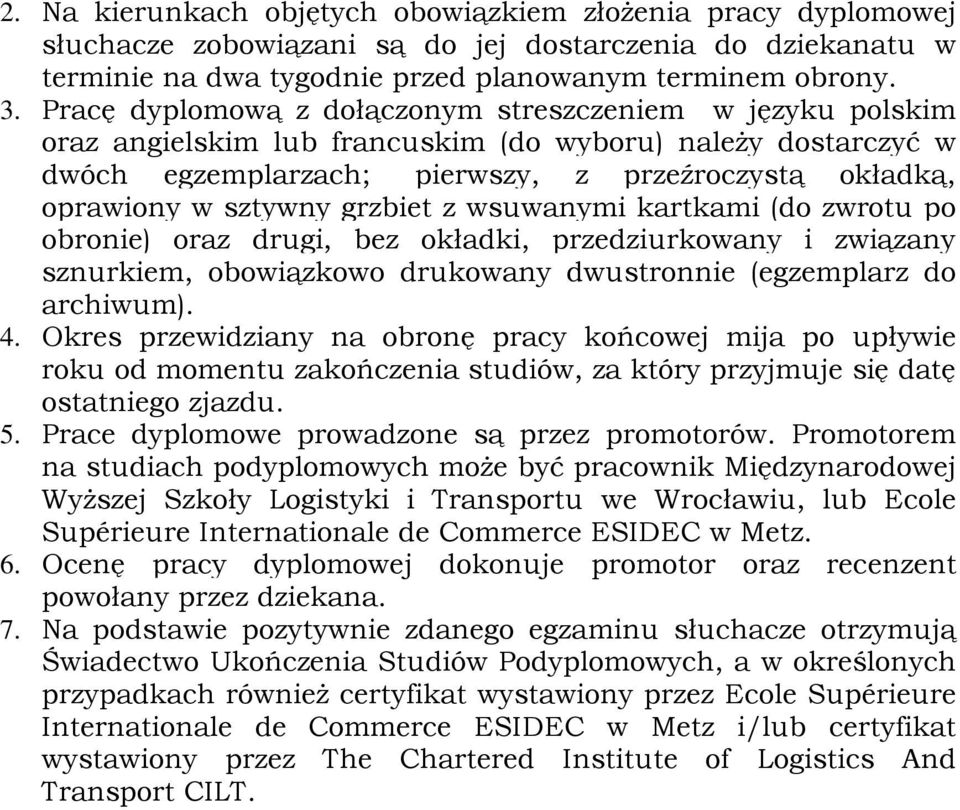 2. Na kierunkach objętych obowiązkiem złożenia pracy dyplomowej słuchacze zobowiązani są do jej dostarczenia do dziekanatu w terminie na dwa tygodnie przed planowanym terminem obrony.
3. Pracę dyplomową z dołączonym streszczeniem w języku polskim oraz angielskim lub francuskim (do wyboru) należy dostarczyć w dwóch egzemplarzach; pierwszy, z przeźroczystą okładką, oprawiony w sztywny grzbiet z wsuwanymi kartkami (do zwrotu po obronie) oraz drugi, bez okładki, przedziurkowany i związany sznurkiem, obowiązkowo drukowany dwustronnie (egzemplarz do archiwum).
4. Okres przewidziany na obronę pracy końcowej mija po upływie roku od momentu zakończenia studiów, za który przyjmuje się datę ostatniego zjazdu.
5. Prace dyplomowe prowadzone są przez promotorów. Promotorem na studiach podyplomowych może być pracownik Międzynarodowej Wyższej Szkoły Logistyki i Transportu we Wrocławiu, lub Ecole Supérieure Internationale de Commerce ESIDEC w Metz.
6. Ocenę pracy dyplomowej dokonuje promotor oraz recenzent powołany przez dziekana.
7. Na podstawie pozytywnie zdanego egzaminu słuchacze otrzymują Świadectwo Ukończenia Studiów Podyplomowych, a w określonych przypadkach również certyfikat wystawiony przez Ecole Supérieure Internationale de Commerce ESIDEC w Metz i/lub certyfikat wystawiony przez The Chartered Institute of Logistics And Transport CILT.